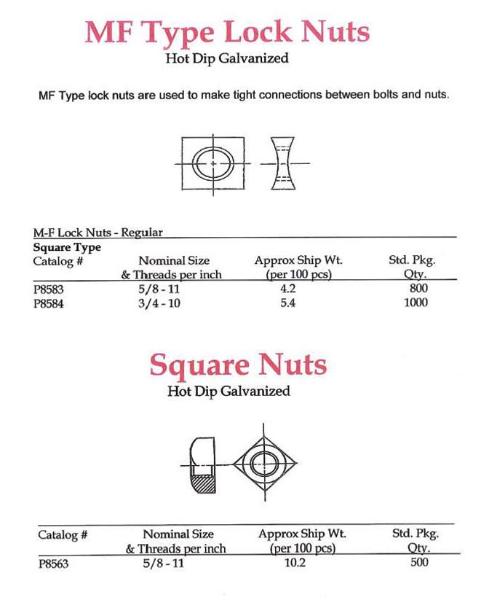 MF Type Lock Nuts
Hot Dip Galvanized

MF Type lock nuts are used to make tight connections between bolts and nuts.

M-F Lock Nuts - Regular

Square Type

| Catalog # | Nominal Size & Threads per inch | Approx Ship Wt. (per 100 pcs) | Std. Pkg. Qty. |
|---|---|---|---|
| P8583 | 5/8 - 11 | 4.2 | 800 |
| P8584 | 3/4 - 10 | 5.4 | 1000 |

Square Nuts
Hot Dip Galvanized

| Catalog # | Nominal Size & Threads per inch | Approx Ship Wt. (per 100 pcs) | Std. Pkg. Qty. |
|---|---|---|---|
| P8563 | 5/8 - 11 | 10.2 | 500 |